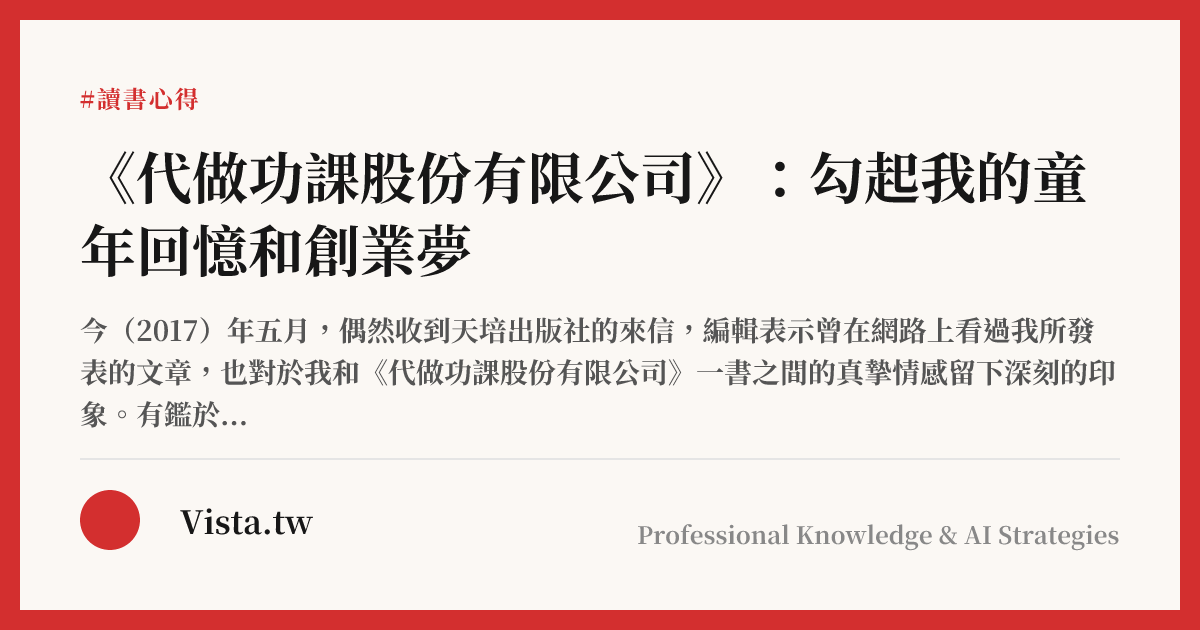 #讀書心得

《代做功課股份有限公司》：勾起我的童年回憶和創業夢

今（2017）年五月，偶然收到天培出版社的來信，編輯表示曾在網路上看過我所發表的文章，也對於我和《代做功課股份有限公司》一書之間的真摯情感留下深刻的印象。有鑑於...

Vista.tw

Professional Knowledge & AI Strategies